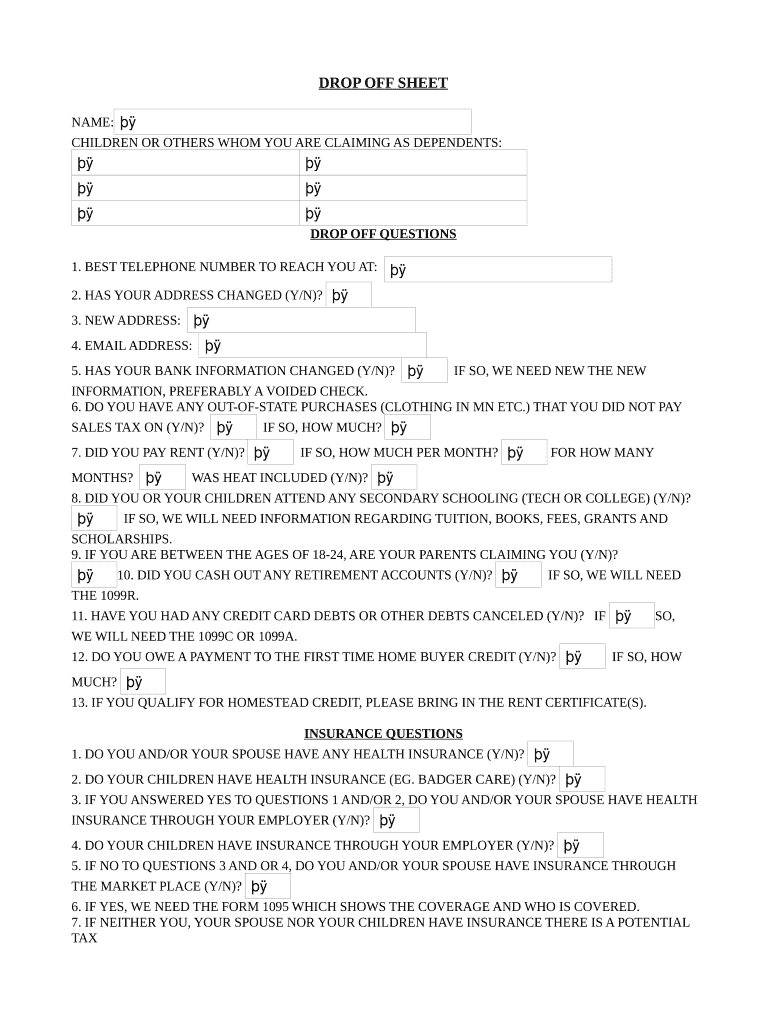 DROP OFF SHEET

NAME: þÿ

CHILDREN OR OTHERS WHOM YOU ARE CLAIMING AS DEPENDENTS:

| þÿ | þÿ |
|---|---|
| þÿ | þÿ |
| þÿ | þÿ |

DROP OFF QUESTIONS

1. BEST TELEPHONE NUMBER TO REACH YOU AT: þÿ

2. HAS YOUR ADDRESS CHANGED (Y/N)? þÿ

3. NEW ADDRESS: þÿ

4. EMAIL ADDRESS: þÿ

5. HAS YOUR BANK INFORMATION CHANGED (Y/N)? þÿ IF SO, WE NEED NEW THE NEW INFORMATION, PREFERABLY A VOIDED CHECK.

6. DO YOU HAVE ANY OUT-OF-STATE PURCHASES (CLOTHING IN MN ETC.) THAT YOU DID NOT PAY SALES TAX ON (Y/N)? þÿ IF SO, HOW MUCH? þÿ

7. DID YOU PAY RENT (Y/N)? þÿ IF SO, HOW MUCH PER MONTH? þÿ FOR HOW MANY MONTHS? þÿ WAS HEAT INCLUDED (Y/N)? þÿ

8. DID YOU OR YOUR CHILDREN ATTEND ANY SECONDARY SCHOOLING (TECH OR COLLEGE) (Y/N)? þÿ IF SO, WE WILL NEED INFORMATION REGARDING TUITION, BOOKS, FEES, GRANTS AND SCHOLARSHIPS.

9. IF YOU ARE BETWEEN THE AGES OF 18-24, ARE YOUR PARENTS CLAIMING YOU (Y/N)? þÿ 10. DID YOU CASH OUT ANY RETIREMENT ACCOUNTS (Y/N)? þÿ IF SO, WE WILL NEED THE 1099R.

11. HAVE YOU HAD ANY CREDIT CARD DEBTS OR OTHER DEBTS CANCELED (Y/N)? IF þÿ SO, WE WILL NEED THE 1099C OR 1099A.

12. DO YOU OWE A PAYMENT TO THE FIRST TIME HOME BUYER CREDIT (Y/N)? þÿ IF SO, HOW MUCH? þÿ

13. IF YOU QUALIFY FOR HOMESTEAD CREDIT, PLEASE BRING IN THE RENT CERTIFICATE(S).

INSURANCE QUESTIONS

1. DO YOU AND/OR YOUR SPOUSE HAVE ANY HEALTH INSURANCE (Y/N)? þÿ

2. DO YOUR CHILDREN HAVE HEALTH INSURANCE (EG. BADGER CARE) (Y/N)? þÿ

3. IF YOU ANSWERED YES TO QUESTIONS 1 AND/OR 2, DO YOU AND/OR YOUR SPOUSE HAVE HEALTH INSURANCE THROUGH YOUR EMPLOYER (Y/N)? þÿ

4. DO YOUR CHILDREN HAVE INSURANCE THROUGH YOUR EMPLOYER (Y/N)? þÿ

5. IF NO TO QUESTIONS 3 AND OR 4, DO YOU AND/OR YOUR SPOUSE HAVE INSURANCE THROUGH THE MARKET PLACE (Y/N)? þÿ

6. IF YES, WE NEED THE FORM 1095 WHICH SHOWS THE COVERAGE AND WHO IS COVERED.

7. IF NEITHER YOU, YOUR SPOUSE NOR YOUR CHILDREN HAVE INSURANCE THERE IS A POTENTIAL TAX